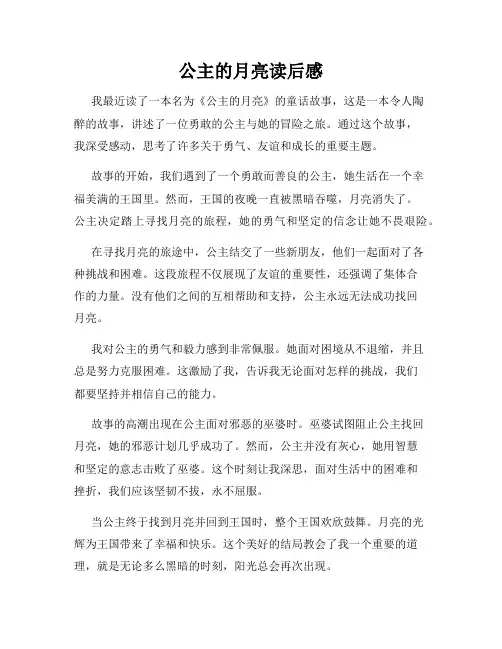 公主的月亮读后感

我最近读了一本名为《公主的月亮》的童话故事，这是一本令人陶醉的故事，讲述了一位勇敢的公主与她的冒险之旅。通过这个故事，我深受感动，思考了许多关于勇气、友谊和成长的重要主题。

故事的开始，我们遇到了一个勇敢而善良的公主，她生活在一个幸福美满的王国里。然而，王国的夜晚一直被黑暗吞噬，月亮消失了。公主决定踏上寻找月亮的旅程，她的勇气和坚定的信念让她不畏艰险。

在寻找月亮的旅途中，公主结交了一些新朋友，他们一起面对了各种挑战和困难。这段旅程不仅展现了友谊的重要性，还强调了集体合作的力量。没有他们之间的互相帮助和支持，公主永远无法成功找回月亮。

我对公主的勇气和毅力感到非常佩服。她面对困境从不退缩，并且总是努力克服困难。这激励了我，告诉我无论面对怎样的挑战，我们都要坚持并相信自己的能力。

故事的高潮出现在公主面对邪恶的巫婆时。巫婆试图阻止公主找回月亮，她的邪恶计划几乎成功了。然而，公主并没有灰心，她用智慧和坚定的意志击败了巫婆。这个时刻让我深思，面对生活中的困难和挫折，我们应该坚韧不拔，永不屈服。

当公主终于找到月亮并回到王国时，整个王国欢欣鼓舞。月亮的光辉为王国带来了幸福和快乐。这个美好的结局教会了我一个重要的道理，就是无论多么黑暗的时刻，阳光总会再次出现。